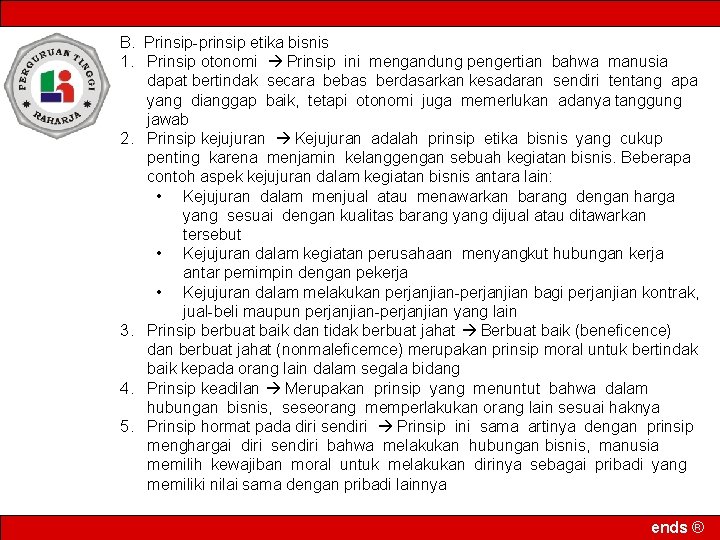 PERGURUAN TINGGI
RAHARJA

B. Prinsip-prinsip etika bisnis

1. Prinsip otonomi → Prinsip ini mengandung pengertian bahwa manusia dapat bertindak secara bebas berdasarkan kesadaran sendiri tentang apa yang dianggap baik, tetapi otonomi juga memerlukan adanya tanggung jawab

2. Prinsip kejujuran → Kejujuran adalah prinsip etika bisnis yang cukup penting karena menjamin kelanggengan sebuah kegiatan bisnis. Beberapa contoh aspek kejujuran dalam kegiatan bisnis antara lain:
• Kejujuran dalam menjual atau menawarkan barang dengan harga yang sesuai dengan kualitas barang yang dijual atau ditawarkan tersebut
• Kejujuran dalam kegiatan perusahaan menyangkut hubungan kerja antar pemimpin dengan pekerja
• Kejujuran dalam melakukan perjanjian-perjanjian bagi perjanjian kontrak, jual-beli maupun perjanjian-perjanjian yang lain

3. Prinsip berbuat baik dan tidak berbuat jahat → Berbuat baik (beneficence) dan berbuat jahat (nonmaleficemce) merupakan prinsip moral untuk bertindak baik kepada orang lain dalam segala bidang

4. Prinsip keadilan → Merupakan prinsip yang menuntut bahwa dalam hubungan bisnis, seseorang memperlakukan orang lain sesuai haknya

5. Prinsip hormat pada diri sendiri → Prinsip ini sama artinya dengan prinsip menghargai diri sendiri bahwa melakukan hubungan bisnis, manusia memilih kewajiban moral untuk melakukan dirinya sebagai pribadi yang memiliki nilai sama dengan pribadi lainnya

ends ®